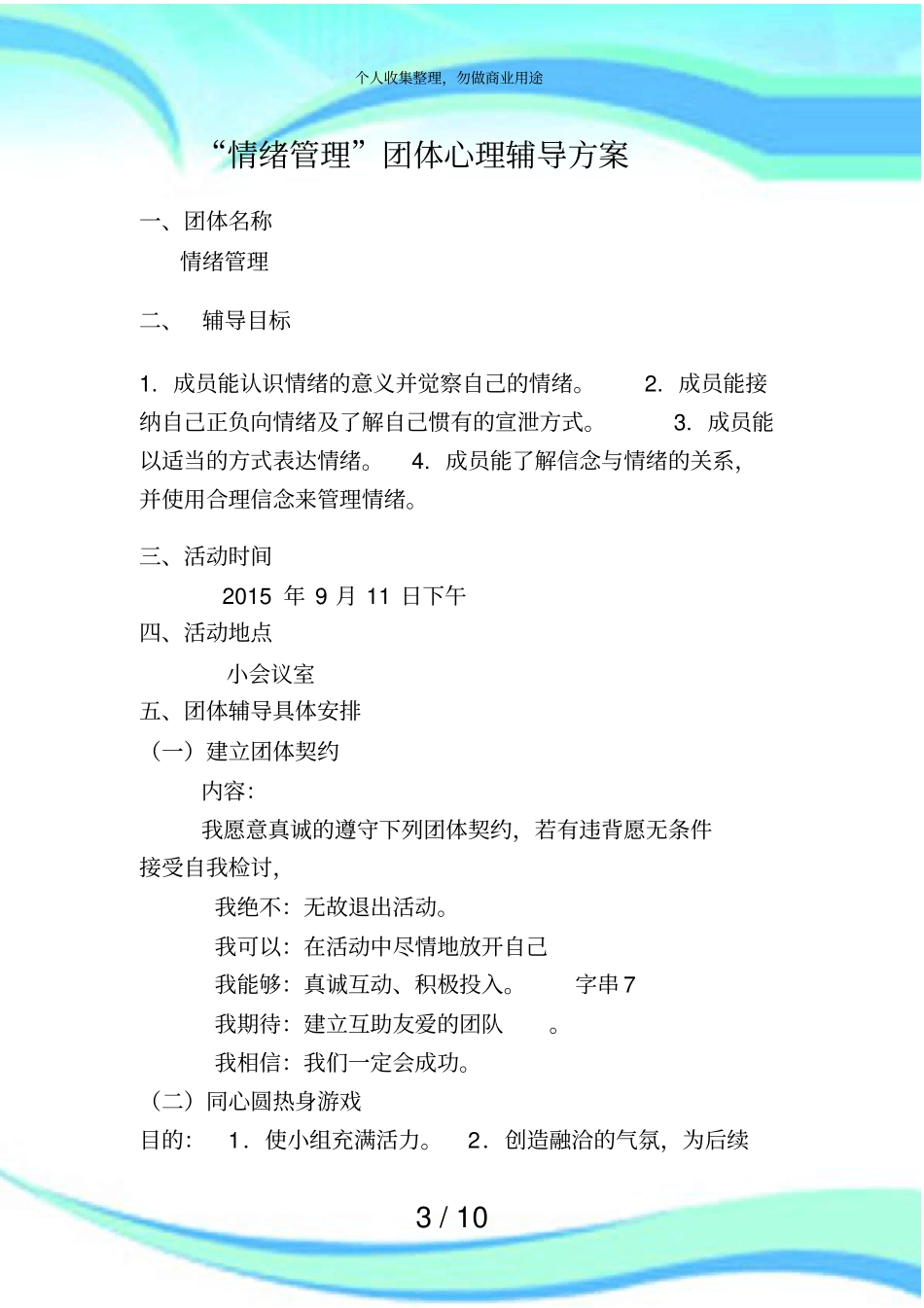 个人收集整理，勿做商业用途

“情绪管理”团体心理辅导方案

一、团体名称

情绪管理

二、 辅导目标

1. 成员能认识情绪的意义并觉察自己的情绪。 2. 成员能接纳自己正负向情绪及了解自己惯有的宣泄方式。 3. 成员能以适当的方式表达情绪。 4. 成员能了解信念与情绪的关系，并使用合理信念来管理情绪。

三、活动时间

2015 年 9 月 11 日下午

四、活动地点

小会议室

五、团体辅导具体安排

（一）建立团体契约

内容：

我愿意真诚的遵守下列团体契约，若有违背愿无条件接受自我检讨，

我绝不：无故退出活动。

我可以：在活动中尽情地放开自己

我能够：真诚互动、积极投入。 字串7

我期待：建立互助友爱的团队 。

我相信：我们一定会成功。

（二）同心圆热身游戏

目的： 1．使小组充满活力。 2．创造融洽的气氛，为后续

3 / 10